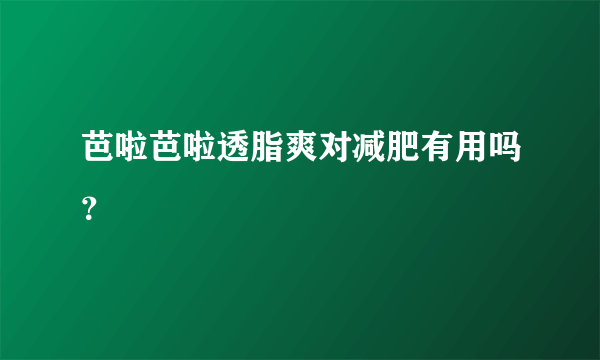 芭啦芭啦透脂爽对减肥有用吗?